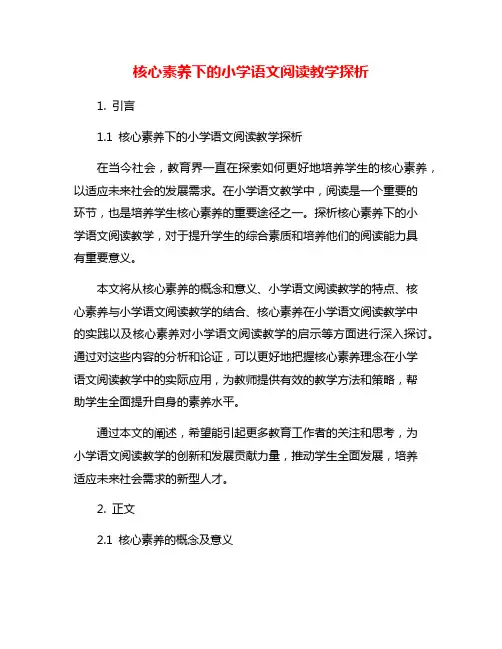 核心素养下的小学语文阅读教学探析

1. 引言

1.1 核心素养下的小学语文阅读教学探析

在当今社会，教育界一直在探索如何更好地培养学生的核心素养，以适应未来社会的发展需求。在小学语文教学中，阅读是一个重要的环节，也是培养学生核心素养的重要途径之一。探析核心素养下的小学语文阅读教学，对于提升学生的综合素质和培养他们的阅读能力具有重要意义。

本文将从核心素养的概念和意义、小学语文阅读教学的特点、核心素养与小学语文阅读教学的结合、核心素养在小学语文阅读教学中的实践以及核心素养对小学语文阅读教学的启示等方面进行深入探讨。通过对这些内容的分析和论证，可以更好地把握核心素养理念在小学语文阅读教学中的实际应用，为教师提供有效的教学方法和策略，帮助学生全面提升自身的素养水平。

通过本文的阐述，希望能引起更多教育工作者的关注和思考，为小学语文阅读教学的创新和发展贡献力量，推动学生全面发展，培养适应未来社会需求的新型人才。

2. 正文

2.1 核心素养的概念及意义